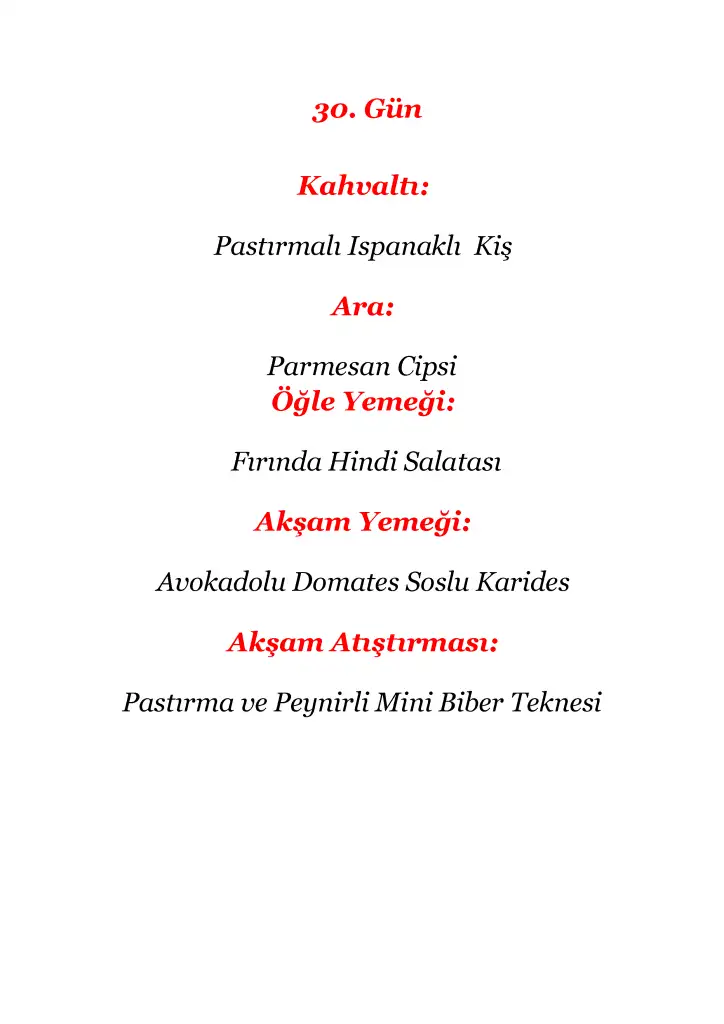 30. Gün

Kahvaltı:

Pastırmalı Ispanaklı Kiş

Ara:

Parmesan Cipsi

Öğle Yemeği:

Fırında Hindi Salatası

Akşam Yemeği:

Avokadolu Domates Soslu Karides

Akşam Atıştırması:

Pastırma ve Peynirli Mini Biber Teknesi